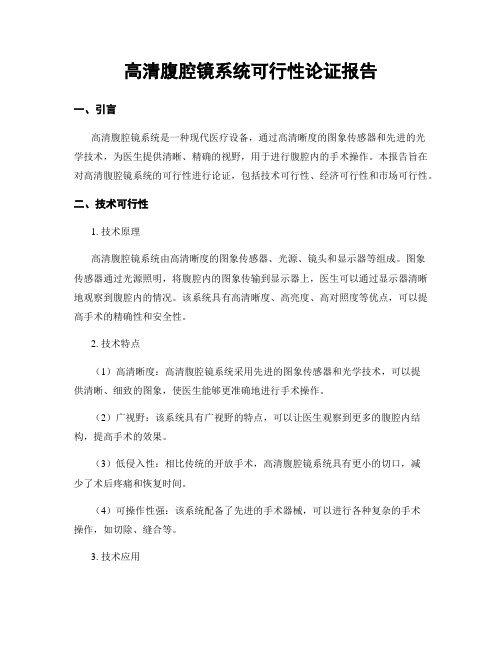 高清腹腔镜系统可行性论证报告

一、引言

高清腹腔镜系统是一种现代医疗设备，通过高清晰度的图象传感器和先进的光学技术，为医生提供清晰、精确的视野，用于进行腹腔内的手术操作。本报告旨在对高清腹腔镜系统的可行性进行论证，包括技术可行性、经济可行性和市场可行性。

二、技术可行性

1. 技术原理

高清腹腔镜系统由高清晰度的图象传感器、光源、镜头和显示器等组成。图象传感器通过光源照明，将腹腔内的图象传输到显示器上，医生可以通过显示器清晰地观察到腹腔内的情况。该系统具有高清晰度、高亮度、高对照度等优点，可以提高手术的精确性和安全性。

2. 技术特点

（1）高清晰度：高清腹腔镜系统采用先进的图象传感器和光学技术，可以提供清晰、细致的图象，使医生能够更准确地进行手术操作。

（2）广视野：该系统具有广视野的特点，可以让医生观察到更多的腹腔内结构，提高手术的效果。

（3）低侵入性：相比传统的开放手术，高清腹腔镜系统具有更小的切口，减少了术后疼痛和恢复时间。

（4）可操作性强：该系统配备了先进的手术器械，可以进行各种复杂的手术操作，如切除、缝合等。

3. 技术应用